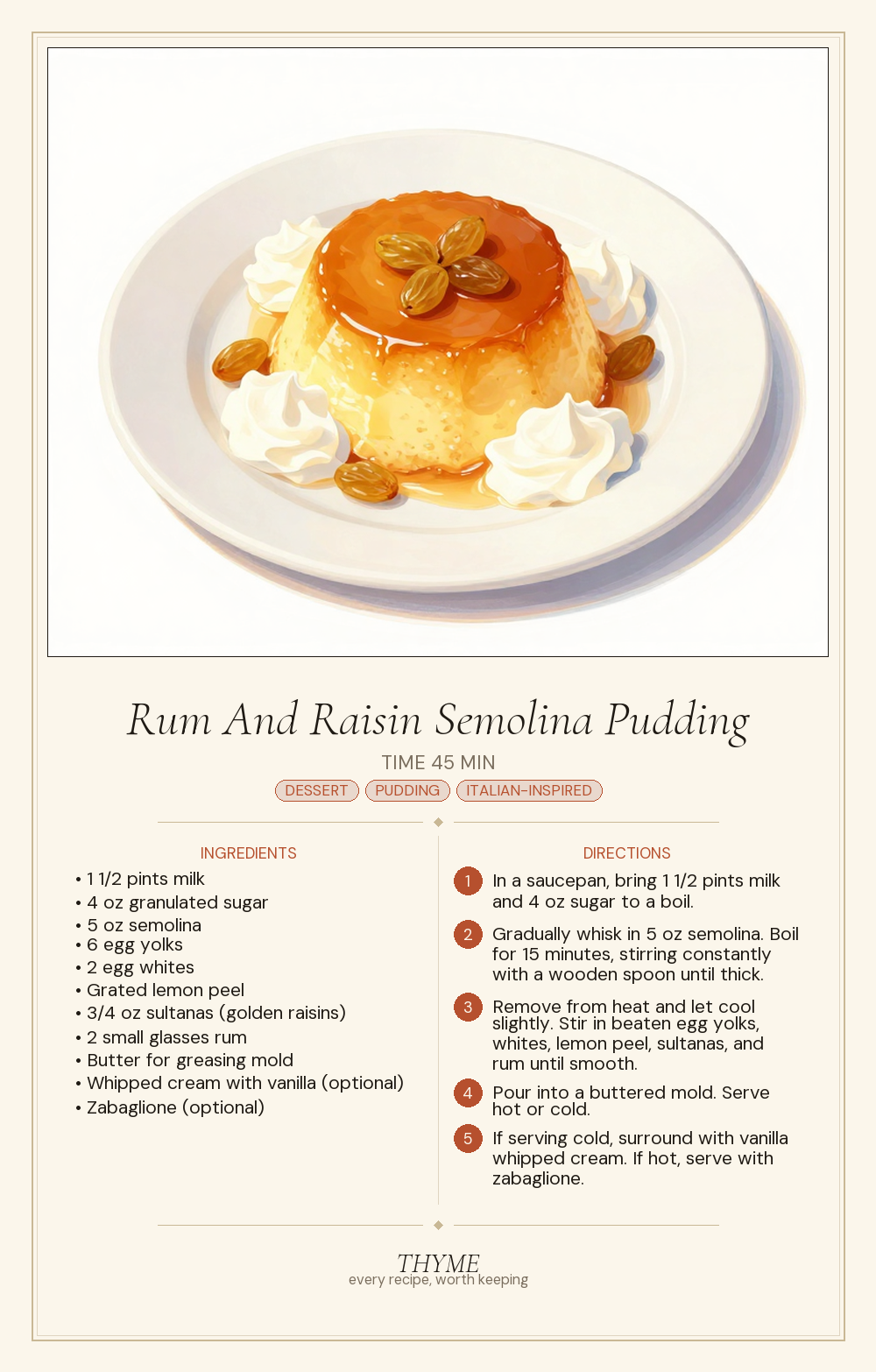 Rum And Raisin Semolina Pudding

TIME 45 MIN

DESSERT PUDDING ITALIAN-INSPIRED

INGREDIENTS

• 1 1/2 pints milk
• 4 oz granulated sugar
• 5 oz semolina
• 6 egg yolks
• 2 egg whites
• Grated lemon peel
• 3/4 oz sultanas (golden raisins)
• 2 small glasses rum
• Butter for greasing mold
• Whipped cream with vanilla (optional)
• Zabaglione (optional)

DIRECTIONS

1 In a saucepan, bring 1 1/2 pints milk and 4 oz sugar to a boil.

2 Gradually whisk in 5 oz semolina. Boil for 15 minutes, stirring constantly with a wooden spoon until thick.

3 Remove from heat and let cool slightly. Stir in beaten egg yolks, whites, lemon peel, sultanas, and rum until smooth.

4 Pour into a buttered mold. Serve hot or cold.

5 If serving cold, surround with vanilla whipped cream. If hot, serve with zabaglione.

THYME
every recipe, worth keeping